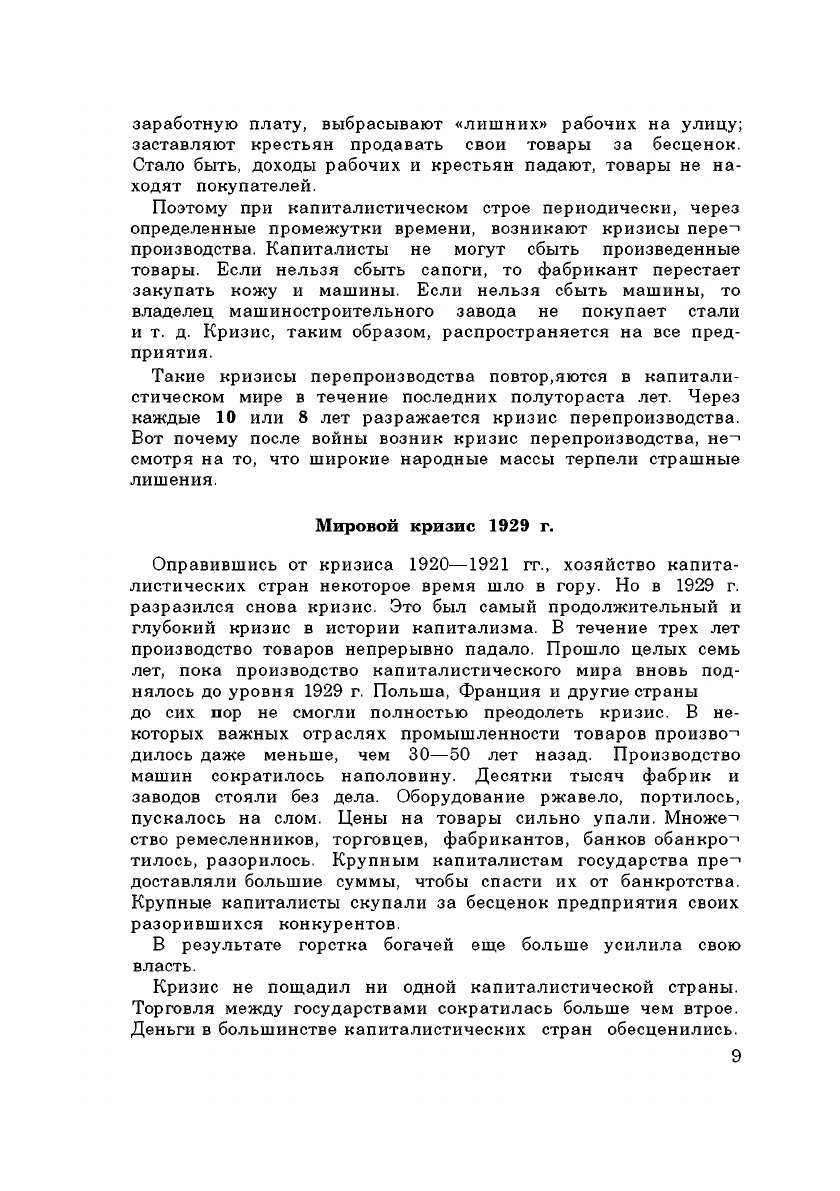 заработную плату, выбрасывают «лишних» рабочих на улицу; заставляют крестьян продавать свои товары за бесценок. Стало быть, доходы рабочих и крестьян падают, товары не находят покупателей.

Поэтому при капиталистическом строе периодически, через определенные промежутки времени, возникают кризисы перепроизводства. Капиталисты не могут сбыть произведенные товары. Если нельзя сбыть сапоги, то фабрикант перестает закупать кожу и машины. Если нельзя сбыть машины, то владелец машиностроительного завода не покупает стали и т. д. Кризис, таким образом, распространяется на все предприятия.

Такие кризисы перепроизводства повтор,яются в капиталистическом мире в течение последних полутораста лет. Через каждые 10 или 8 лет разражается кризис перепроизводства. Вот почему после войны возник кризис перепроизводства, несмотря на то, что широкие народные массы терпели страшные лишения.

Мировой кризис 1929 г.

Оправившись от кризиса 1920—1921 гг., хозяйство капиталистических стран некоторое время шло в гору. Но в 1929 г. разразился снова кризис. Это был самый продолжительный и глубокий кризис в истории капитализма. В течение трех лет производство товаров непрерывно падало. Прошло целых семь лет, пока производство капиталистического мира вновь поднялось до уровня 1929 г. Польша, Франция и другие страны до сих пор не смогли полностью преодолеть кризис. В некоторых важных отраслях промышленности товаров производилось даже меньше, чем 30—50 лет назад. Производство машин сократилось наполовину. Десятки тысяч фабрик и заводов стояли без дела. Оборудование ржавело, портилось, пускалось на слом. Цены на товары сильно упали. Множество ремесленников, торговцев, фабрикантов, банков обанкротилось, разорилось. Крупным капиталистам государства предоставляли большие суммы, чтобы спасти их от банкротства. Крупные капиталисты скупали за бесценок предприятия своих разорившихся конкурентов.

В результате горстка богачей еще больше усилила свою власть.

Кризис не пощадил ни одной капиталистической страны. Торговля между государствами сократилась больше чем втрое. Деньги в большинстве капиталистических стран обесценились.

9